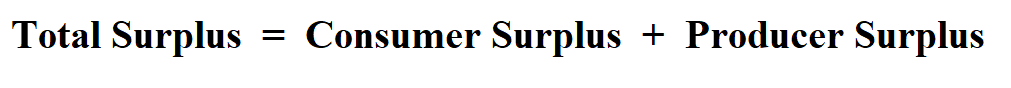 Total Surplus = Consumer Surplus + Producer Surplus